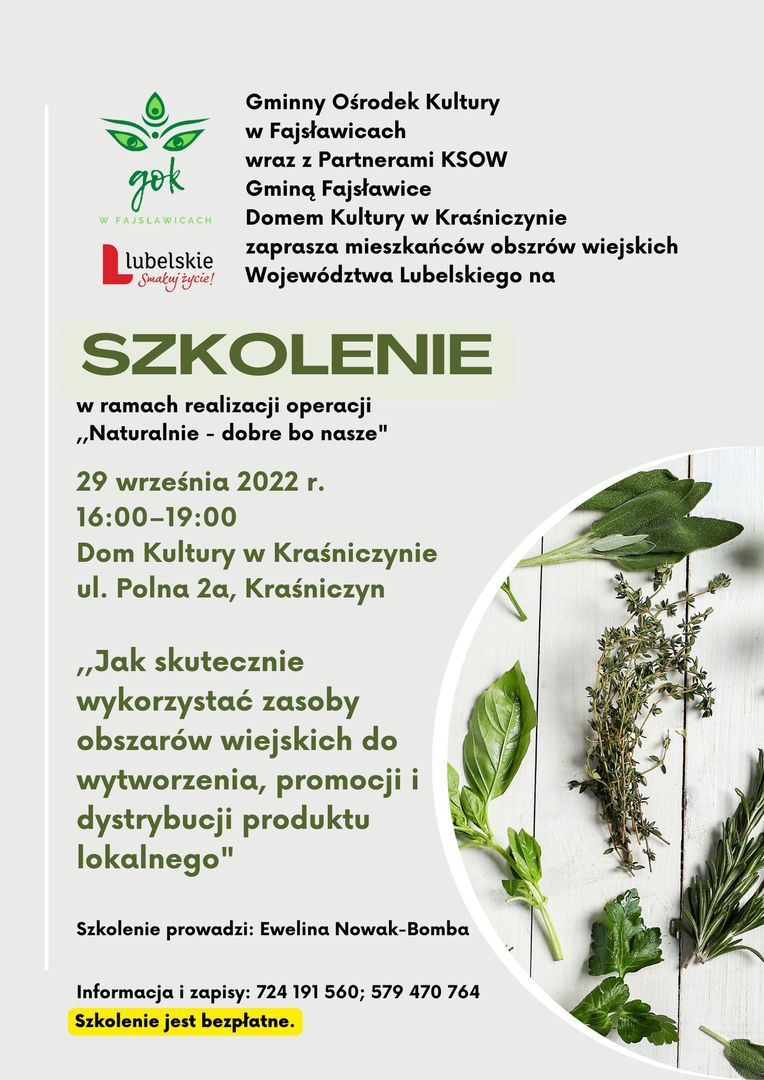 gok
W FAJSŁAWICACH

Lubelskie
Smakuj życie!

Gminny Ośrodek Kultury
w Fajsławicach
wraz z Partnerami KSOW
Gminą Fajsławice
Domem Kultury w Kraśniczynie
zaprasza mieszkańców obszrów wiejskich
Województwa Lubelskiego na

SZKOLENIE

w ramach realizacji operacji
,,Naturalnie - dobre bo nasze"

29 września 2022 r.
16:00–19:00
Dom Kultury w Kraśniczynie
ul. Polna 2a, Kraśniczyn

,,Jak skutecznie wykorzystać zasoby obszarów wiejskich do wytworzenia, promocji i dystrybucji produktu lokalnego"

Szkolenie prowadzi: Ewelina Nowak-Bomba

Informacja i zapisy: 724 191 560; 579 470 764
Szkolenie jest bezpłatne.